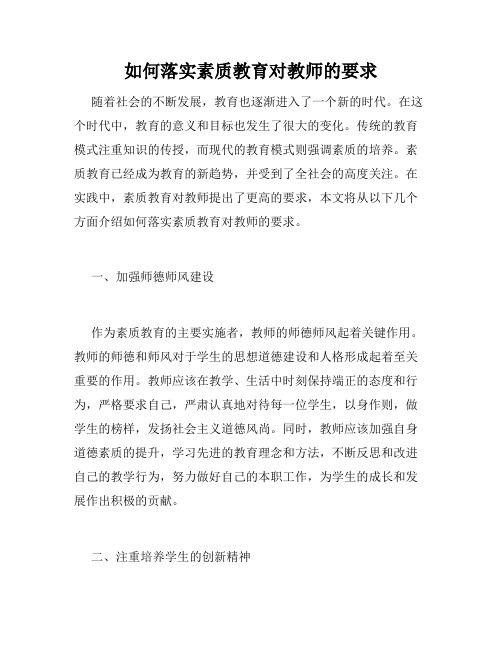 如何落实素质教育对教师的要求

随着社会的不断发展，教育也逐渐进入了一个新的时代。在这个时代中，教育的意义和目标也发生了很大的变化。传统的教育模式注重知识的传授，而现代的教育模式则强调素质的培养。素质教育已经成为教育的新趋势，并受到了全社会的高度关注。在实践中，素质教育对教师提出了更高的要求，本文将从以下几个方面介绍如何落实素质教育对教师的要求。

一、加强师德师风建设

作为素质教育的主要实施者，教师的师德师风起着关键作用。教师的师德和师风对于学生的思想道德建设和人格形成起着至关重要的作用。教师应该在教学、生活中时刻保持端正的态度和行为，严格要求自己，严肃认真地对待每一位学生，以身作则，做学生的榜样，发扬社会主义道德风尚。同时，教师应该加强自身道德素质的提升，学习先进的教育理念和方法，不断反思和改进自己的教学行为，努力做好自己的本职工作，为学生的成长和发展作出积极的贡献。

二、注重培养学生的创新精神